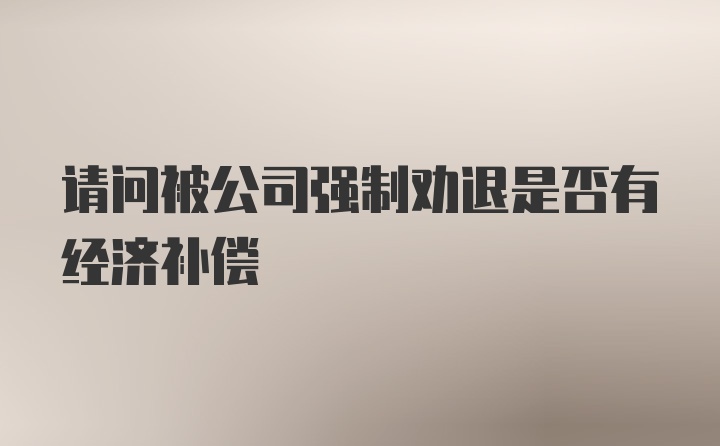 请问被公司强制劝退是否有经济补偿